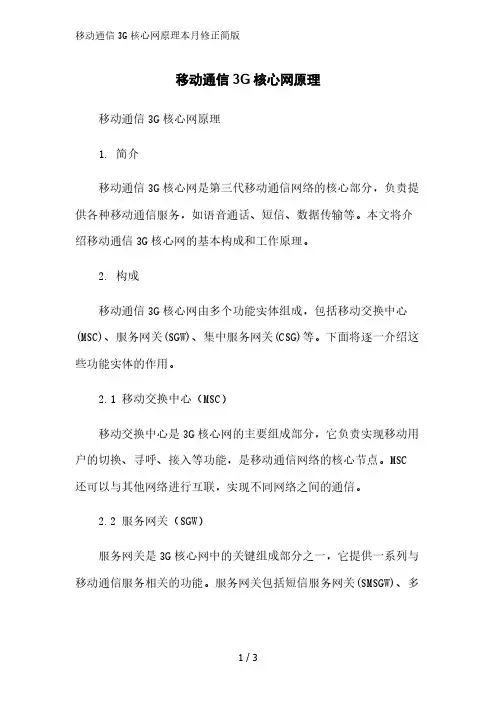 移动通信 3G 核心网原理本月修正简版

移动通信 3G 核心网原理

移动通信 3G 核心网原理

1. 简介

移动通信 3G 核心网是第三代移动通信网络的核心部分，负责提供各种移动通信服务，如语音通话、短信、数据传输等。本文将介绍移动通信 3G 核心网的基本构成和工作原理。

2. 构成

移动通信 3G 核心网由多个功能实体组成，包括移动交换中心(MSC)、服务网关(SGW)、集中服务网关(CSG)等。下面将逐一介绍这些功能实体的作用。

2.1 移动交换中心（MSC）

移动交换中心是 3G 核心网的主要组成部分，它负责实现移动用户的切换、寻呼、接入等功能，是移动通信网络的核心节点。MSC 还可以与其他网络进行互联，实现不同网络之间的通信。

2.2 服务网关（SGW）

服务网关是 3G 核心网中的关键组成部分之一，它提供一系列与移动通信服务相关的功能。服务网关包括短信服务网关(SMSGW)、多

1 / 3